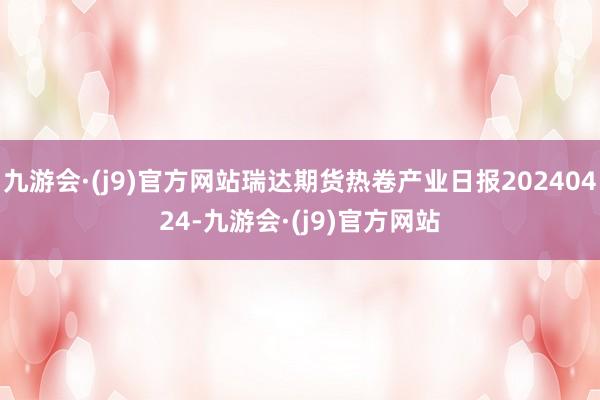 九游会·(j9)官方网站瑞达期货热卷产业日报20240424-九游会·(j9)官方网站